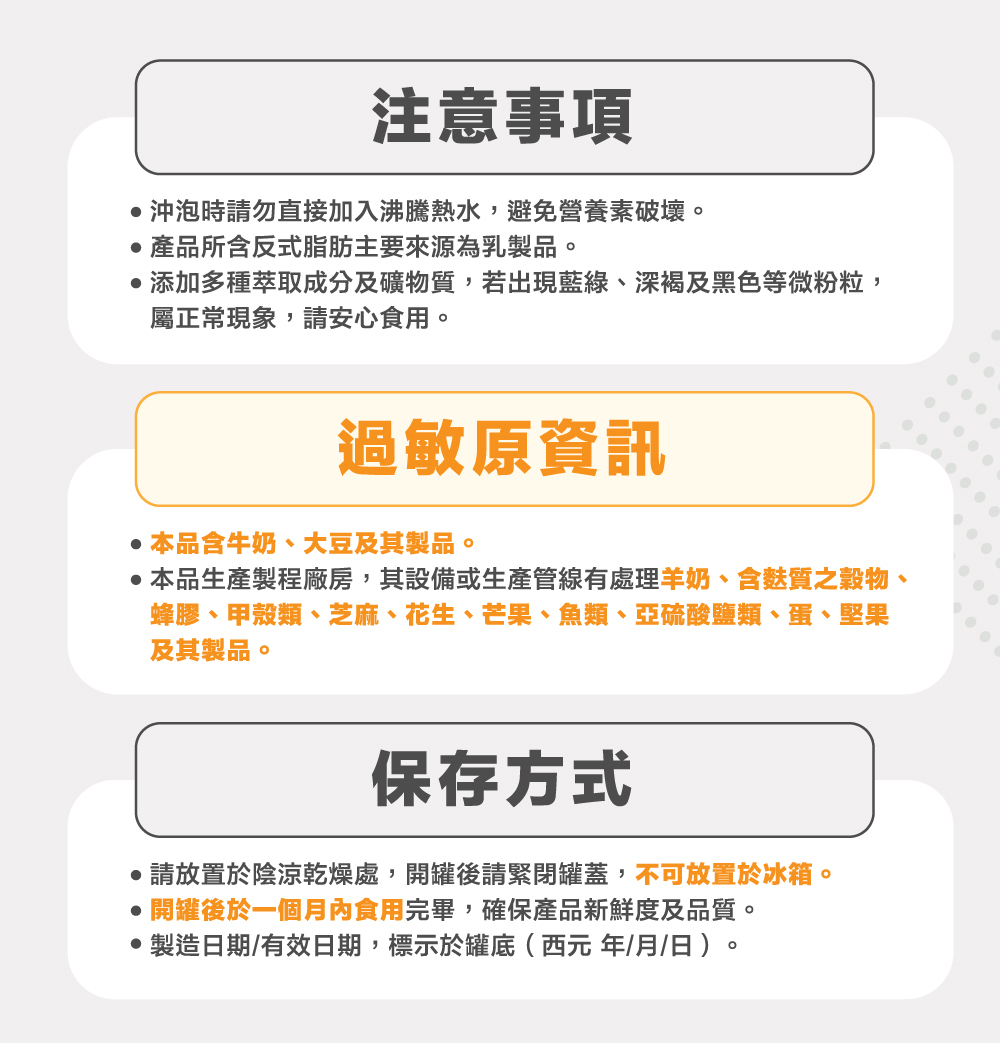 注意事項

• 沖泡時請勿直接加入沸騰熱水，避免營養素破壞。
• 產品所含反式脂肪主要來源為乳製品。
• 添加多種萃取成分及礦物質，若出現藍綠、深褐及黑色等微粉粒，屬正常現象，請安心食用。

過敏原資訊

• 本品含牛奶、大豆及其製品。
• 本品生產製程廠房，其設備或生產管線有處理羊奶、含麩質之穀物、蜂膠、甲殼類、芝麻、花生、芒果、魚類、亞硫酸鹽類、蛋、堅果及其製品。

保存方式

• 請放置於陰涼乾燥處，開罐後請緊閉罐蓋，不可放置於冰箱。
• 開罐後於一個月內食用完畢，確保產品新鮮度及品質。
• 製造日期/有效日期，標示於罐底（西元 年/月/日）。